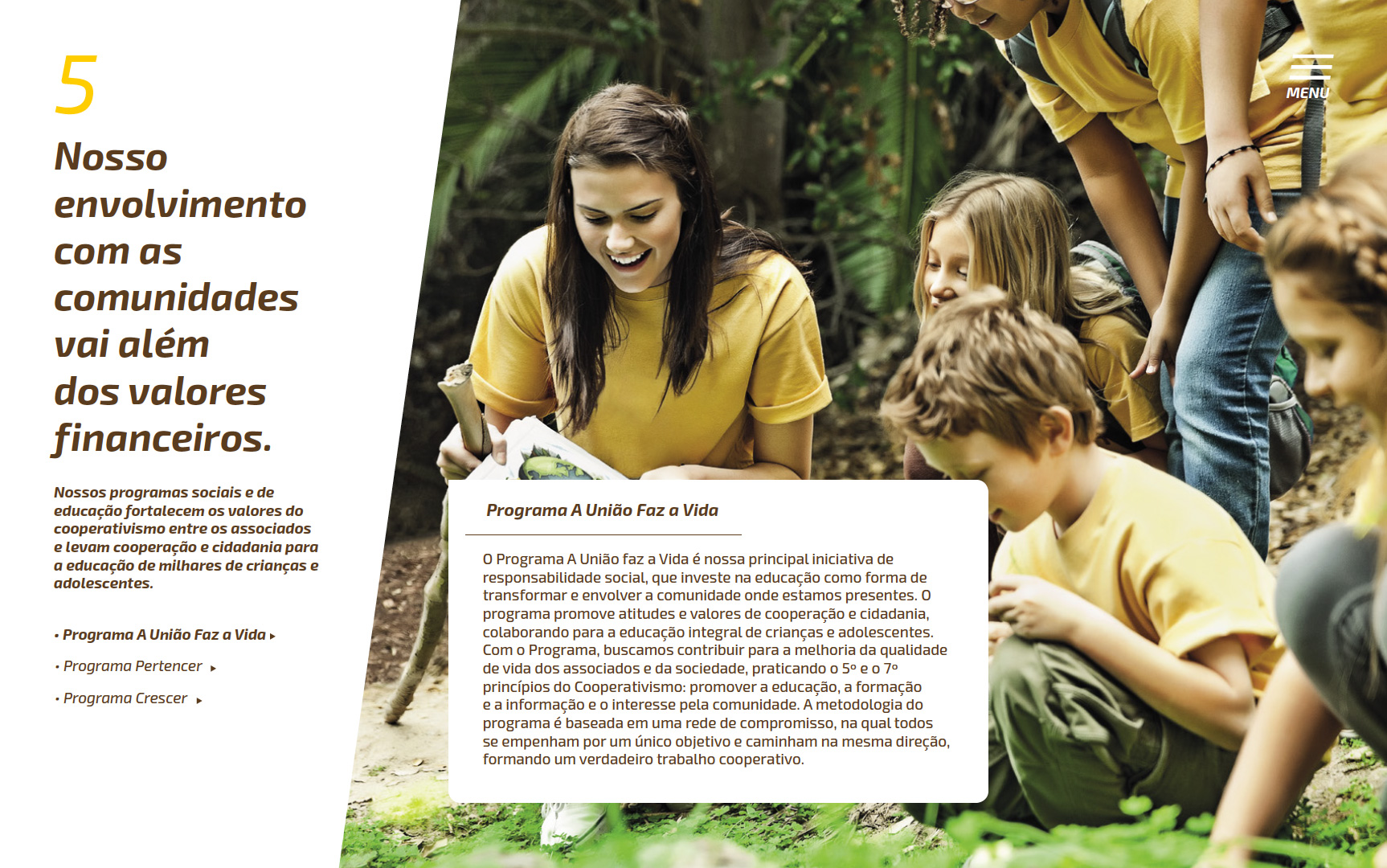 5

Nosso envolvimento com as comunidades vai além dos valores financeiros.

Nossos programas sociais e de educação fortalecem os valores do cooperativismo entre os associados e levam cooperação e cidadania para a educação de milhares de crianças e adolescentes.

• Programa A União Faz a Vida ▸

• Programa Pertencer ▸

• Programa Crescer ▸

MENU

Programa A União Faz a Vida

O Programa A União faz a Vida é nossa principal iniciativa de responsabilidade social, que investe na educação como forma de transformar e envolver a comunidade onde estamos presentes. O programa promove atitudes e valores de cooperação e cidadania, colaborando para a educação integral de crianças e adolescentes. Com o Programa, buscamos contribuir para a melhoria da qualidade de vida dos associados e da sociedade, praticando o 5º e o 7º princípios do Cooperativismo: promover a educação, a formação e a informação e o interesse pela comunidade. A metodologia do programa é baseada em uma rede de compromisso, na qual todos se empenham por um único objetivo e caminham na mesma direção, formando um verdadeiro trabalho cooperativo.